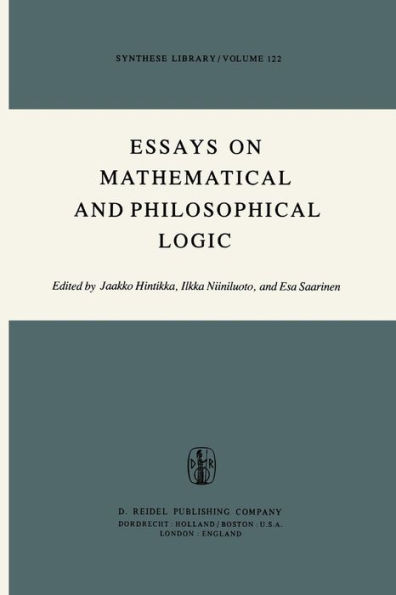 SYNTHESE LIBRARY / VOLUME 122

ESSAYS ON MATHEMATICAL AND PHILOSOPHICAL LOGIC

Edited by Jaakko Hintikka, Ilkka Niiniluoto, and Esa Saarinen

D R

D. REIDEL PUBLISHING COMPANY
DORDRECHT : HOLLAND / BOSTON : U.S.A.
LONDON : ENGLAND